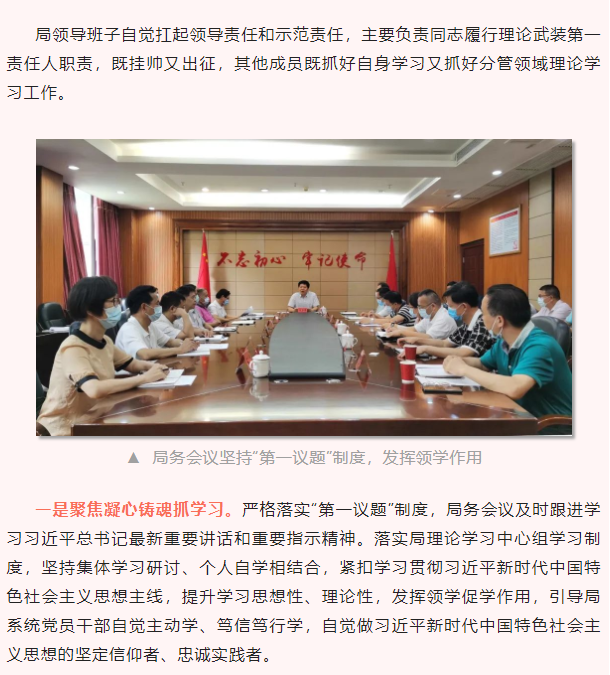 局领导班子自觉扛起领导责任和示范责任，主要负责同志履行理论武装第一责任人职责，既挂帅又出征，其他成员既抓好自身学习又抓好分管领域理论学习工作。

不忘初心 牢记使命

▲ 局务会议坚持"第一议题"制度，发挥领学作用

一是聚焦凝心铸魂抓学习。严格落实"第一议题"制度，局务会议及时跟进学习习近平总书记最新重要讲话和重要指示精神。落实局理论学习中心组学习制度，坚持集体学习研讨、个人自学相结合，紧扣学习贯彻习近平新时代中国特色社会主义思想主线，提升学习思想性、理论性，发挥领学促学作用，引导局系统党员干部自觉主动学、笃信笃行学，自觉做习近平新时代中国特色社会主义思想的坚定信仰者、忠诚实践者。